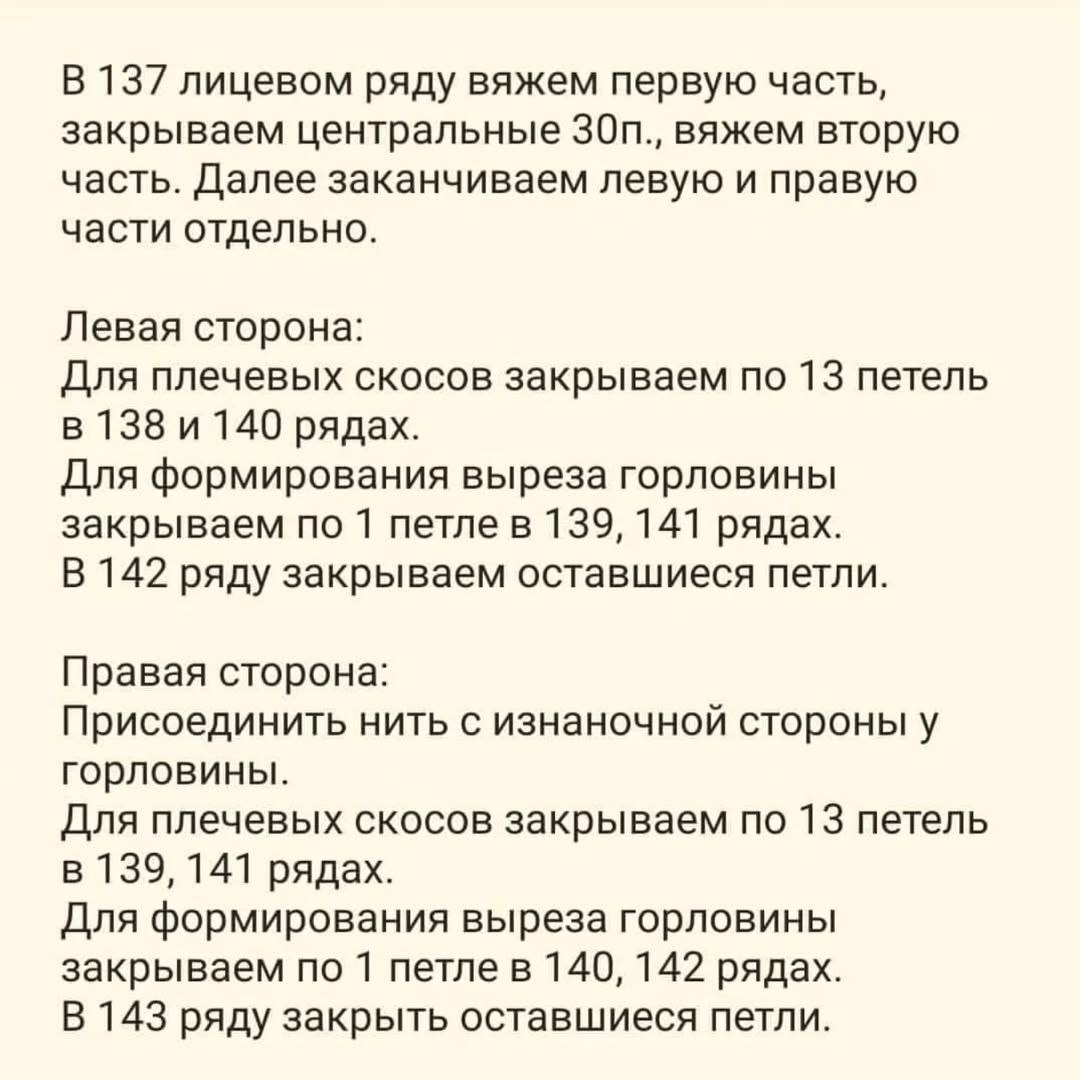 В 137 лицевом ряду вяжем первую часть, закрываем центральные 30п., вяжем вторую часть. Далее заканчиваем левую и правую части отдельно.

Левая сторона:
Для плечевых скосов закрываем по 13 петель в 138 и 140 рядах.
Для формирования выреза горловины закрываем по 1 петле в 139, 141 рядах.
В 142 ряду закрываем оставшиеся петли.

Правая сторона:
Присоединить нить с изнаночной стороны у горловины.
Для плечевых скосов закрываем по 13 петель в 139, 141 рядах.
Для формирования выреза горловины закрываем по 1 петле в 140, 142 рядах.
В 143 ряду закрыть оставшиеся петли.